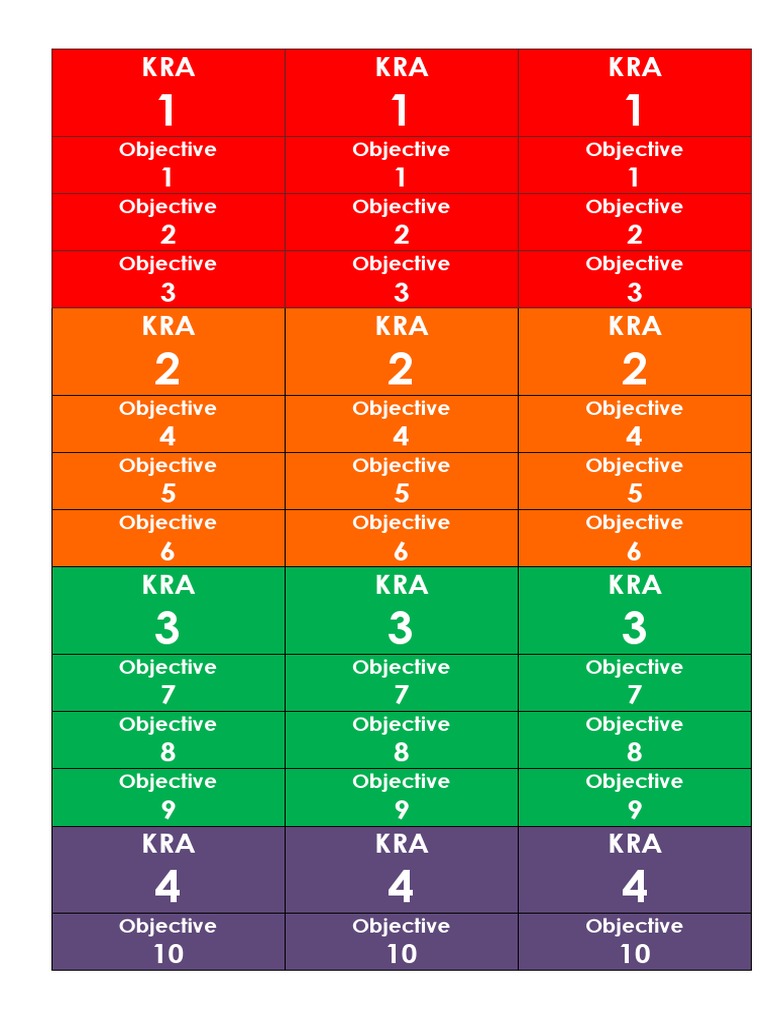 | KRA 1 | KRA 1 | KRA 1 |
|---|---|---|
| Objective 1 | Objective 1 | Objective 1 |
| Objective 2 | Objective 2 | Objective 2 |
| Objective 3 | Objective 3 | Objective 3 |
| KRA 2 | KRA 2 | KRA 2 |
| Objective 4 | Objective 4 | Objective 4 |
| Objective 5 | Objective 5 | Objective 5 |
| Objective 6 | Objective 6 | Objective 6 |
| KRA 3 | KRA 3 | KRA 3 |
| Objective 7 | Objective 7 | Objective 7 |
| Objective 8 | Objective 8 | Objective 8 |
| Objective 9 | Objective 9 | Objective 9 |
| KRA 4 | KRA 4 | KRA 4 |
| Objective 10 | Objective 10 | Objective 10 |